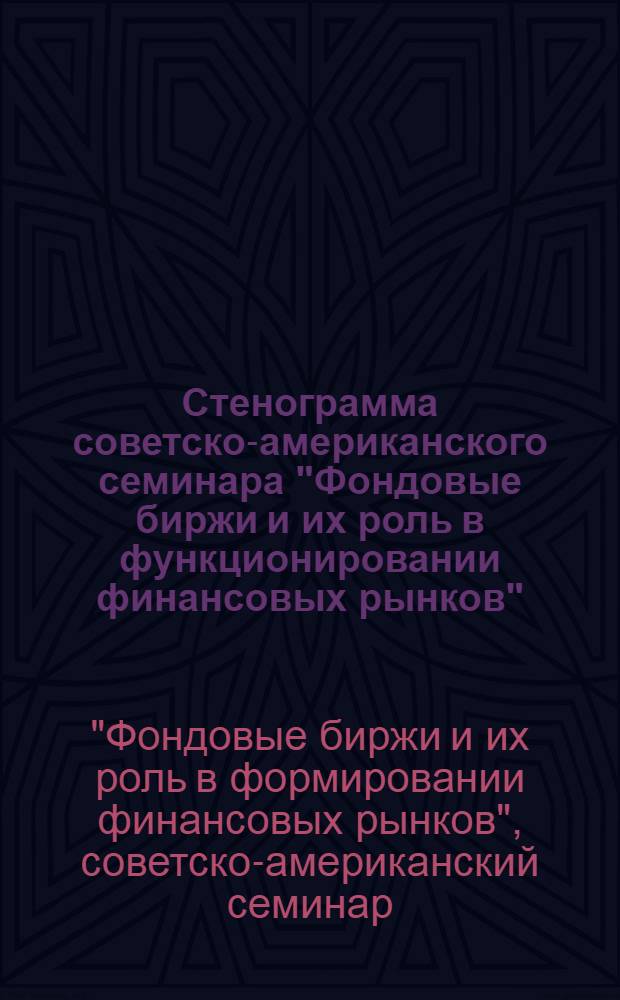 Стенограмма советско-американского семинара "Фондовые биржи и их роль в функционировании финансовых рынков"

"Фондовые биржи и их роль в формировании финансовых рынков", советско-американский семинар